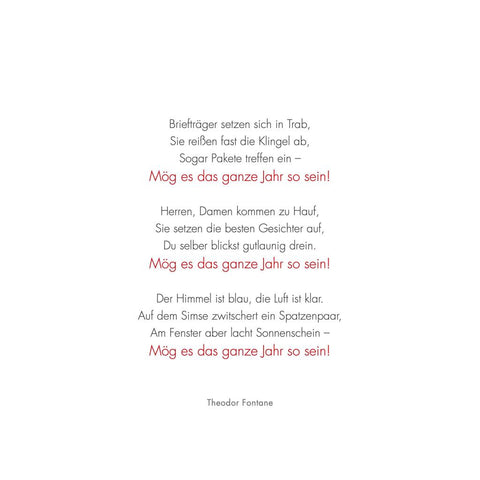 Briefträger setzen sich in Trab,
Sie reißen fast die Klingel ab,
Sogar Pakete treffen ein –
Mög es das ganze Jahr so sein!

Herren, Damen kommen zu Hauf,
Sie setzen die besten Gesichter auf,
Du selber blickst gutlaunig drein.
Mög es das ganze Jahr so sein!

Der Himmel ist blau, die Luft ist klar.
Auf dem Simse zwitschert ein Spatzenpaar,
Am Fenster aber lacht Sonnenschein –
Mög es das ganze Jahr so sein!

Theodor Fontane